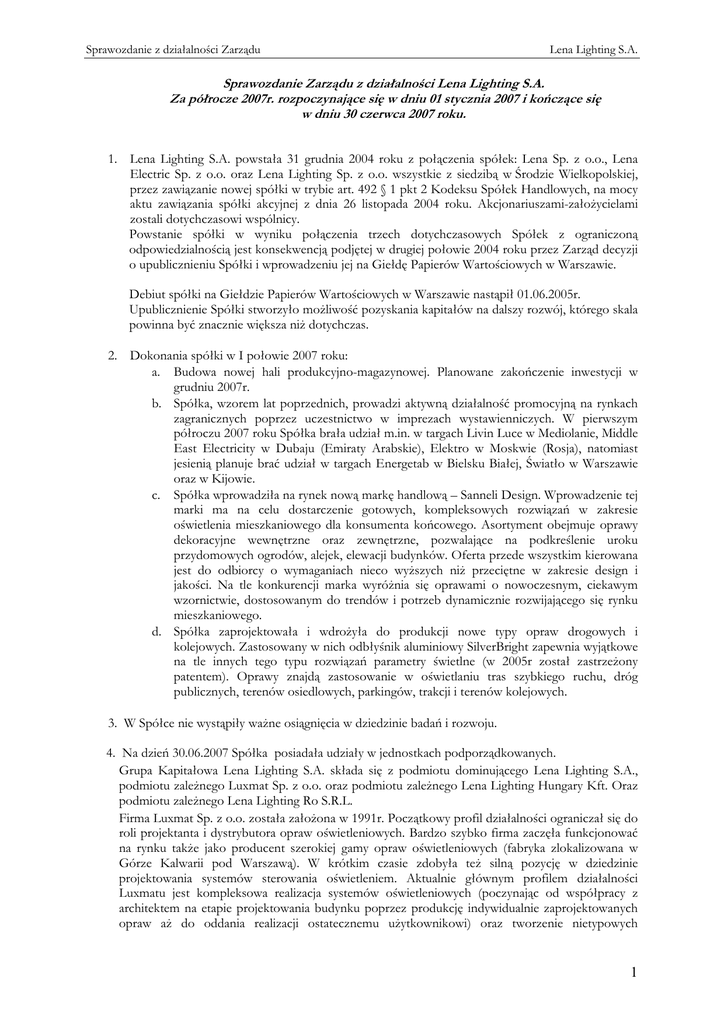 Sprawozdanie z działalności Zarządu

Lena Lighting S.A.

Sprawozdanie Zarządu z działalności Lena Lighting S.A.
Za półrocze 2007r. rozpoczynające się w dniu 01 stycznia 2007 i kończące się w dniu 30 czerwca 2007 roku.

1. Lena Lighting S.A. powstała 31 grudnia 2004 roku z połączenia spółek: Lena Sp. z o.o., Lena Electric Sp. z o.o. oraz Lena Lighting Sp. z o.o. wszystkie z siedzibą w Środzie Wielkopolskiej, przez zawiązanie nowej spółki w trybie art. 492 § 1 pkt 2 Kodeksu Spółek Handlowych, na mocy aktu zawiązania spółki akcyjnej z dnia 26 listopada 2004 roku. Akcjonariuszami-założycielami zostali dotychczasowi wspólnicy.
Powstanie spółki w wyniku połączenia trzech dotychczasowych Spółek z ograniczoną odpowiedzialnością jest konsekwencją podjętej w drugiej połowie 2004 roku przez Zarząd decyzji o upublicznieniu Spółki i wprowadzeniu jej na Giełdę Papierów Wartościowych w Warszawie.

Debiut spółki na Giełdzie Papierów Wartościowych w Warszawie nastąpił 01.06.2005r. Upublicznienie Spółki stworzyło możliwość pozyskania kapitałów na dalszy rozwój, którego skala powinna być znacznie większa niż dotychczas.

2. Dokonania spółki w I połowie 2007 roku:
a. Budowa nowej hali produkcyjno-magazynowej. Planowane zakończenie inwestycji w grudniu 2007r.
b. Spółka, wzorem lat poprzednich, prowadzi aktywną działalność promocyjną na rynkach zagranicznych poprzez uczestnictwo w imprezach wystawienniczych. W pierwszym półroczu 2007 roku Spółka brała udział m.in. w targach Livin Luce w Mediolanie, Middle East Electricity w Dubaju (Emiraty Arabskie), Elektro w Moskwie (Rosja), natomiast jesienią planuje brać udział w targach Energetab w Bielsku Białej, Światło w Warszawie oraz w Kijowie.
c. Spółka wprowadziła na rynek nową markę handlową – Sanneli Design. Wprowadzenie tej marki ma na celu dostarczenie gotowych, kompleksowych rozwiązań w zakresie oświetlenia mieszkaniowego dla konsumenta końcowego. Asortyment obejmuje oprawy dekoracyjne wewnętrzne oraz zewnętrzne, pozwalające na podkreślenie uroku przydomowych ogrodów, alejek, elewacji budynków. Oferta przede wszystkim kierowana jest do odbiorcy o wymaganiach nieco wyższych niż przeciętne w zakresie design i jakości. Na tle konkurencji marka wyróżnia się oprawami o nowoczesnym, ciekawym wzornictwie, dostosowanym do trendów i potrzeb dynamicznie rozwijającego się rynku mieszkaniowego.
d. Spółka zaprojektowała i wdrożyła do produkcji nowe typy opraw drogowych i kolejowych. Zastosowany w nich odbłyśnik aluminiowy SilverBright zapewnia wyjątkowe na tle innych tego typu rozwiązań parametry świetlne (w 2005r został zastrzeżony patentem). Oprawy znajdą zastosowanie w oświetlaniu tras szybkiego ruchu, dróg publicznych, terenów osiedlowych, parkingów, trakcji i terenów kolejowych.

3. W Spółce nie wystąpiły ważne osiągnięcia w dziedzinie badań i rozwoju.

4. Na dzień 30.06.2007 Spółka posiadała udziały w jednostkach podporządkowanych.
Grupa Kapitałowa Lena Lighting S.A. składa się z podmiotu dominującego Lena Lighting S.A., podmiotu zależnego Luxmat Sp. z o.o. oraz podmiotu zależnego Lena Lighting Hungary Kft. Oraz podmiotu zależnego Lena Lighting Ro S.R.L.
Firma Luxmat Sp. z o.o. została założona w 1991r. Początkowy profil działalności ograniczał się do roli projektanta i dystrybutora opraw oświetleniowych. Bardzo szybko firma zaczęła funkcjonować na rynku także jako producent szerokiej gamy opraw oświetleniowych (fabryka zlokalizowana w Górze Kalwarii pod Warszawą). W krótkim czasie zdobyła też silną pozycję w dziedzinie projektowania systemów sterowania oświetleniem. Aktualnie głównym profilem działalności Luxmatu jest kompleksowa realizacja systemów oświetleniowych (poczynając od współpracy z architektem na etapie projektowania budynku poprzez produkcję indywidualnie zaprojektowanych opraw aż do oddania realizacji ostatecznemu użytkownikowi) oraz tworzenie nietypowych

1